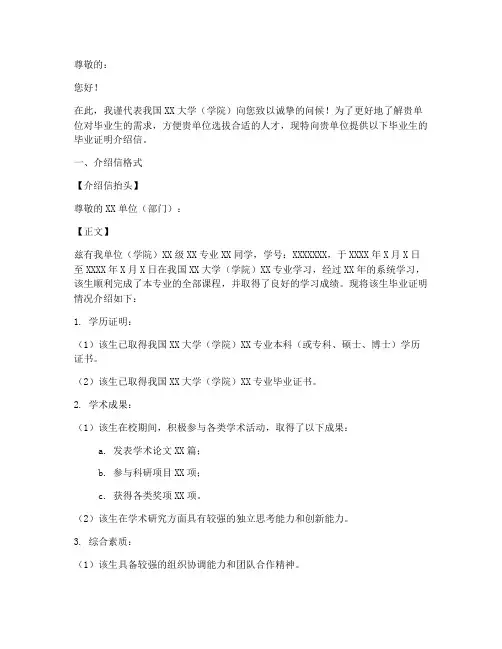 尊敬的：

您好！

在此，我谨代表我国 XX 大学（学院）向您致以诚挚的问候！为了更好地了解贵单位对毕业生的需求，方便贵单位选拔合适的人才，现特向贵单位提供以下毕业生的毕业证明介绍信。

一、介绍信格式

【介绍信抬头】

尊敬的 XX 单位（部门）：

【正文】

兹有我单位（学院）XX 级 XX 专业 XX 同学，学号：XXXXXXX，于 XXXX 年 X 月 X 日至 XXXX 年 X 月 X 日在我国 XX 大学（学院）XX 专业学习，经过 XX 年的系统学习，该生顺利完成了本专业的全部课程，并取得了良好的学习成绩。现将该生毕业证明情况介绍如下：

1. 学历证明：

（1）该生已取得我国 XX 大学（学院）XX 专业本科（或专科、硕士、博士）学历证书。

（2）该生已取得我国 XX 大学（学院）XX 专业毕业证书。

2. 学术成果：

（1）该生在校期间，积极参与各类学术活动，取得了以下成果：

a. 发表学术论文 XX 篇；

b. 参与科研项目 XX 项；

c. 获得各类奖项 XX 项。

（2）该生在学术研究方面具有较强的独立思考能力和创新能力。

3. 综合素质：

（1）该生具备较强的组织协调能力和团队合作精神。